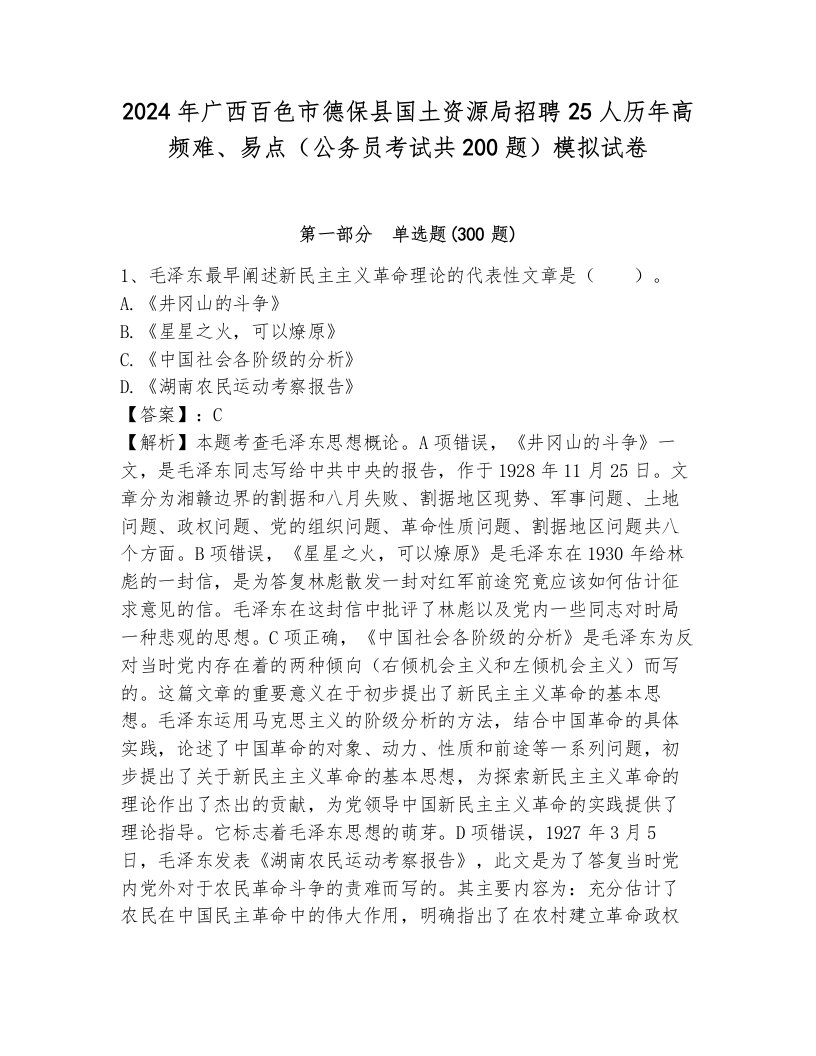 2024年广西百色市德保县国土资源局招聘25人历年高频难、易点（公务员考试共200题）模拟试卷

第一部分　单选题(300题)

1、毛泽东最早阐述新民主主义革命理论的代表性文章是（　　）。
A.《井冈山的斗争》
B.《星星之火，可以燎原》
C.《中国社会各阶级的分析》
D.《湖南农民运动考察报告》
【答案】：C
【解析】本题考查毛泽东思想概论。A项错误，《井冈山的斗争》一文，是毛泽东同志写给中共中央的报告，作于1928年11月25日。文章分为湘赣边界的割据和八月失败、割据地区现势、军事问题、土地问题、政权问题、党的组织问题、革命性质问题、割据地区问题共八个方面。B项错误，《星星之火，可以燎原》是毛泽东在1930年给林彪的一封信，是为答复林彪散发一封对红军前途究竟应该如何估计征求意见的信。毛泽东在这封信中批评了林彪以及党内一些同志对时局一种悲观的思想。C项正确，《中国社会各阶级的分析》是毛泽东为反对当时党内存在着的两种倾向（右倾机会主义和左倾机会主义）而写的。这篇文章的重要意义在于初步提出了新民主主义革命的基本思想。毛泽东运用马克思主义的阶级分析的方法，结合中国革命的具体实践，论述了中国革命的对象、动力、性质和前途等一系列问题，初步提出了关于新民主主义革命的基本思想，为探索新民主主义革命的理论作出了杰出的贡献，为党领导中国新民主主义革命的实践提供了理论指导。它标志着毛泽东思想的萌芽。D项错误，1927年3月5日，毛泽东发表《湖南农民运动考察报告》，此文是为了答复当时党内党外对于农民革命斗争的责难而写的。其主要内容为：充分估计了农民在中国民主革命中的伟大作用，明确指出了在农村建立革命政权